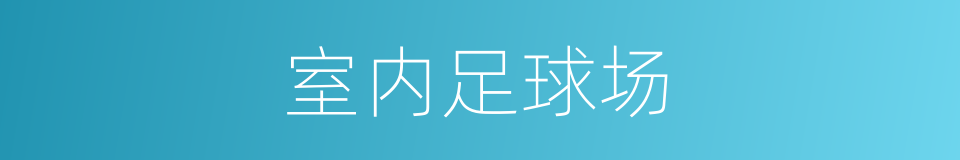 室内足球场